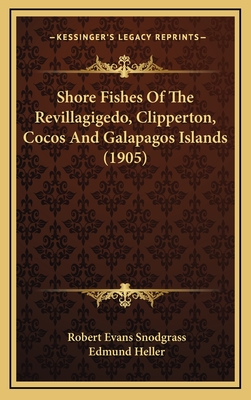 —KESSINGER'S LEGACY REPRINTS—

Shore Fishes Of The Revillagigedo, Clipperton, Cocos And Galapagos Islands (1905)

Robert Evans Snodgrass
Edmund Heller